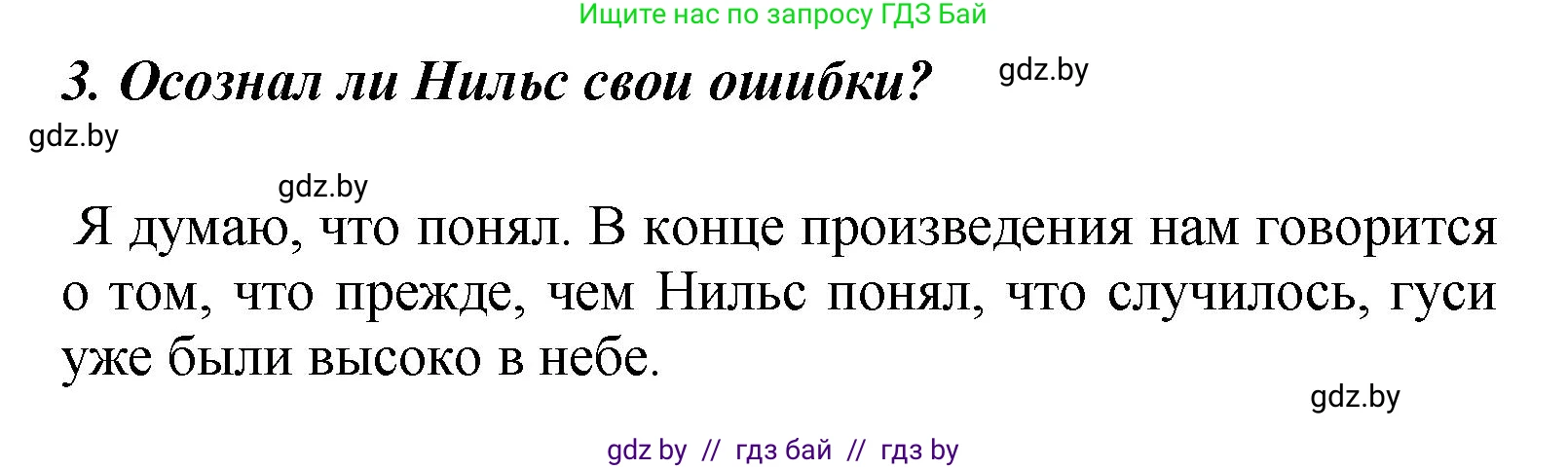 Ищите нас по запросу ГДЗ Бай

3. Осознал ли Нильс свои ошибки?

gdz.by

gdz.by

gdz.by

Я думаю, что понял. В конце произведения нам говорится о том, что прежде, чем Нильс понял, что случилось, гуси уже были высоко в небе.

gdz.by

gdz by // гдз бай // гдз by